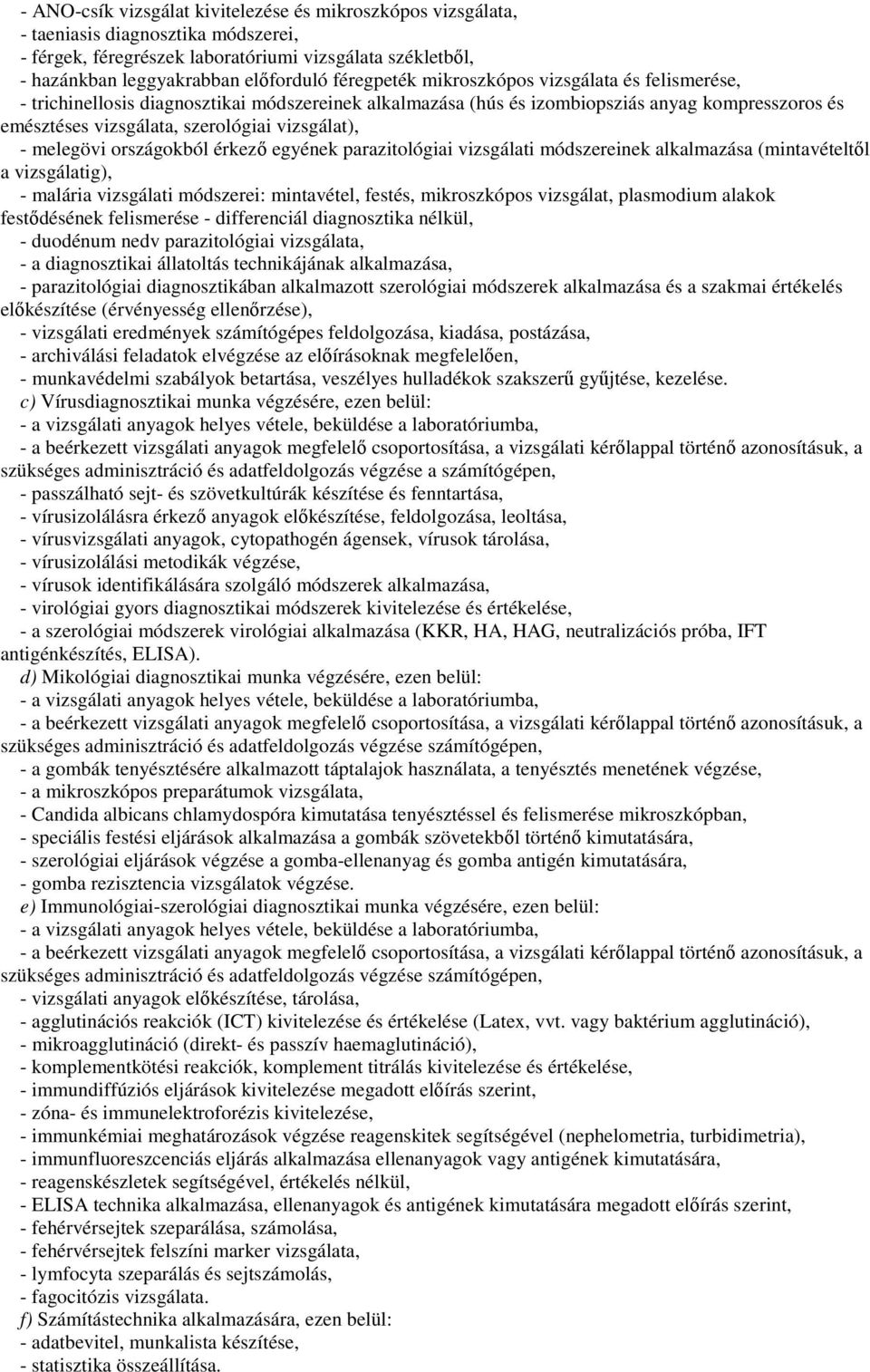 - ANO-csík vizsgálat kivitelezése és mikroszkópos vizsgálata,
- taeniasis diagnosztika módszerei,
- férgek, féregrészek laboratóriumi vizsgálata székletből,
- hazánkban leggyakrabban előforduló féregpeték mikroszkópos vizsgálata és felismerése,
- trichinellosis diagnosztikai módszereinek alkalmazása (hús és izombiopsziás anyag kompresszoros és emésztéses vizsgálata, szerológiai vizsgálat),
- melegövi országokból érkező egyének parazitológiai vizsgálati módszereinek alkalmazása (mintavételtől a vizsgálatig),
- malária vizsgálati módszerei: mintavétel, festés, mikroszkópos vizsgálat, plasmodium alakok festődésének felismerése - differenciál diagnosztika nélkül,
- duodénum nedv parazitológiai vizsgálata,
- a diagnosztikai állatoltás technikájának alkalmazása,
- parazitológiai diagnosztikában alkalmazott szerológiai módszerek alkalmazása és a szakmai értékelés előkészítése (érvényesség ellenőrzése),
- vizsgálati eredmények számítógépes feldolgozása, kiadása, postázása,
- archiválási feladatok elvégzése az előírásoknak megfelelően,
- munkavédelmi szabályok betartása, veszélyes hulladékok szakszerű gyűjtése, kezelése.
c) Vírusdiagnosztikai munka végzésére, ezen belül:
- a vizsgálati anyagok helyes vétele, beküldése a laboratóriumba,
- a beérkezett vizsgálati anyagok megfelelő csoportosítása, a vizsgálati kérőlappal történő azonosításuk, a szükséges adminisztráció és adatfeldolgozás végzése a számítógépen,
- passzálható sejt- és szövetkultúrák készítése és fenntartása,
- vírusizolálásra érkező anyagok előkészítése, feldolgozása, leoltása,
- vírusvizsgálati anyagok, cytopathogén ágensek, vírusok tárolása,
- vírusizolálási metodikák végzése,
- vírusok identifikálására szolgáló módszerek alkalmazása,
- virológiai gyors diagnosztikai módszerek kivitelezése és értékelése,
- a szerológiai módszerek virológiai alkalmazása (KKR, HA, HAG, neutralizációs próba, IFT antigénkészítés, ELISA).
d) Mikológiai diagnosztikai munka végzésére, ezen belül:
- a vizsgálati anyagok helyes vétele, beküldése a laboratóriumba,
- a beérkezett vizsgálati anyagok megfelelő csoportosítása, a vizsgálati kérőlappal történő azonosításuk, a szükséges adminisztráció és adatfeldolgozás végzése számítógépen,
- a gombák tenyésztésére alkalmazott táptalajok használata, a tenyésztés menetének végzése,
- a mikroszkópos preparátumok vizsgálata,
- Candida albicans chlamydospóra kimutatása tenyésztéssel és felismerése mikroszkópban,
- speciális festési eljárások alkalmazása a gombák szövetekből történő kimutatására,
- szerológiai eljárások végzése a gomba-ellenanyag és gomba antigén kimutatására,
- gomba rezisztencia vizsgálatok végzése.
e) Immunológiai-szerológiai diagnosztikai munka végzésére, ezen belül:
- a vizsgálati anyagok helyes vétele, beküldése a laboratóriumba,
- a beérkezett vizsgálati anyagok megfelelő csoportosítása, a vizsgálati kérőlappal történő azonosításuk, a szükséges adminisztráció és adatfeldolgozás végzése számítógépen,
- vizsgálati anyagok előkészítése, tárolása,
- agglutinációs reakciók (ICT) kivitelezése és értékelése (Latex, vvt. vagy baktérium agglutináció),
- mikroagglutináció (direkt- és passzív haemaglutináció),
- komplementkötési reakciók, komplement titrálás kivitelezése és értékelése,
- immundiffúziós eljárások kivitelezése megadott előírás szerint,
- zóna- és immunelektroforézis kivitelezése,
- immunkémiai meghatározások végzése reagenskitek segítségével (nephelometria, turbidimetria),
- immunfluoreszcenciás eljárás alkalmazása ellenanyagok vagy antigének kimutatására,
- reagenskészletek segítségével, értékelés nélkül,
- ELISA technika alkalmazása, ellenanyagok és antigének kimutatására megadott előírás szerint,
- fehérvérsejtek szeparálása, számolása,
- fehérvérsejtek felszíni marker vizsgálata,
- lymfocyta szeparálás és sejtszámolás,
- fagocitózis vizsgálata.
f) Számítástechnika alkalmazására, ezen belül:
- adatbevitel, munkalista készítése,
- statisztika összeállítása.